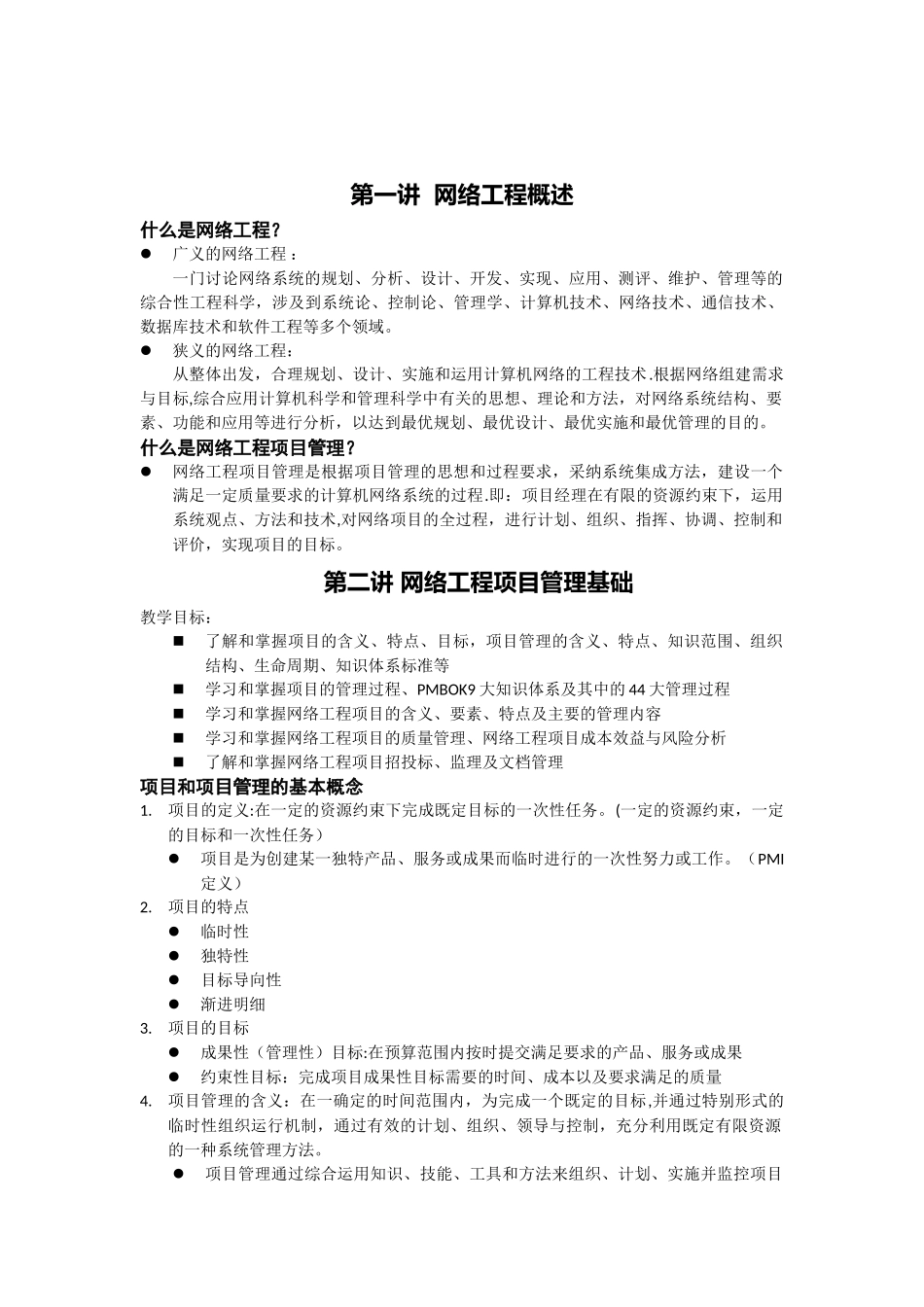 第一讲 网络工程概述

什么是网络工程？

● 广义的网络工程：

一门讨论网络系统的规划、分析、设计、开发、实现、应用、测评、维护、管理等的综合性工程科学，涉及到系统论、控制论、管理学、计算机技术、网络技术、通信技术、数据库技术和软件工程等多个领域。

● 狭义的网络工程：

从整体出发，合理规划、设计、实施和运用计算机网络的工程技术.根据网络组建需求与目标,综合应用计算机科学和管理科学中有关的思想、理论和方法，对网络系统结构、要素、功能和应用等进行分析，以达到最优规划、最优设计、最优实施和最优管理的目的。

什么是网络工程项目管理？

● 网络工程项目管理是根据项目管理的思想和过程要求，采纳系统集成方法，建设一个满足一定质量要求的计算机网络系统的过程.即：项目经理在有限的资源约束下，运用系统观点、方法和技术,对网络项目的全过程，进行计划、组织、指挥、协调、控制和评价，实现项目的目标。

第二讲 网络工程项目管理基础

教学目标：

■ 了解和掌握项目的含义、特点、目标，项目管理的含义、特点、知识范围、组织结构、生命周期、知识体系标准等

■ 学习和掌握项目的管理过程、PMBOK9 大知识体系及其中的 44 大管理过程

■ 学习和掌握网络工程项目的含义、要素、特点及主要的管理内容

■ 学习和掌握网络工程项目的质量管理、网络工程项目成本效益与风险分析

■ 了解和掌握网络工程项目招投标、监理及文档管理

项目和项目管理的基本概念

1. 项目的定义:在一定的资源约束下完成既定目标的一次性任务。(一定的资源约束，一定的目标和一次性任务）

● 项目是为创建某一独特产品、服务或成果而临时进行的一次性努力或工作。（PMI 定义）

2. 项目的特点

● 临时性

● 独特性

● 目标导向性

● 渐进明细

3. 项目的目标

● 成果性（管理性）目标:在预算范围内按时提交满足要求的产品、服务或成果

● 约束性目标：完成项目成果性目标需要的时间、成本以及要求满足的质量

4. 项目管理的含义：在一确定的时间范围内，为完成一个既定的目标,并通过特别形式的临时性组织运行机制，通过有效的计划、组织、领导与控制，充分利用既定有限资源的一种系统管理方法。

● 项目管理通过综合运用知识、技能、工具和方法来组织、计划、实施并监控项目